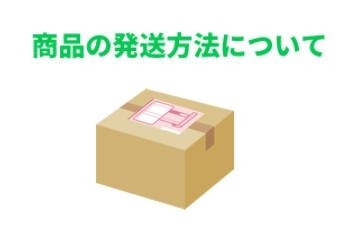 商品の発送方法について